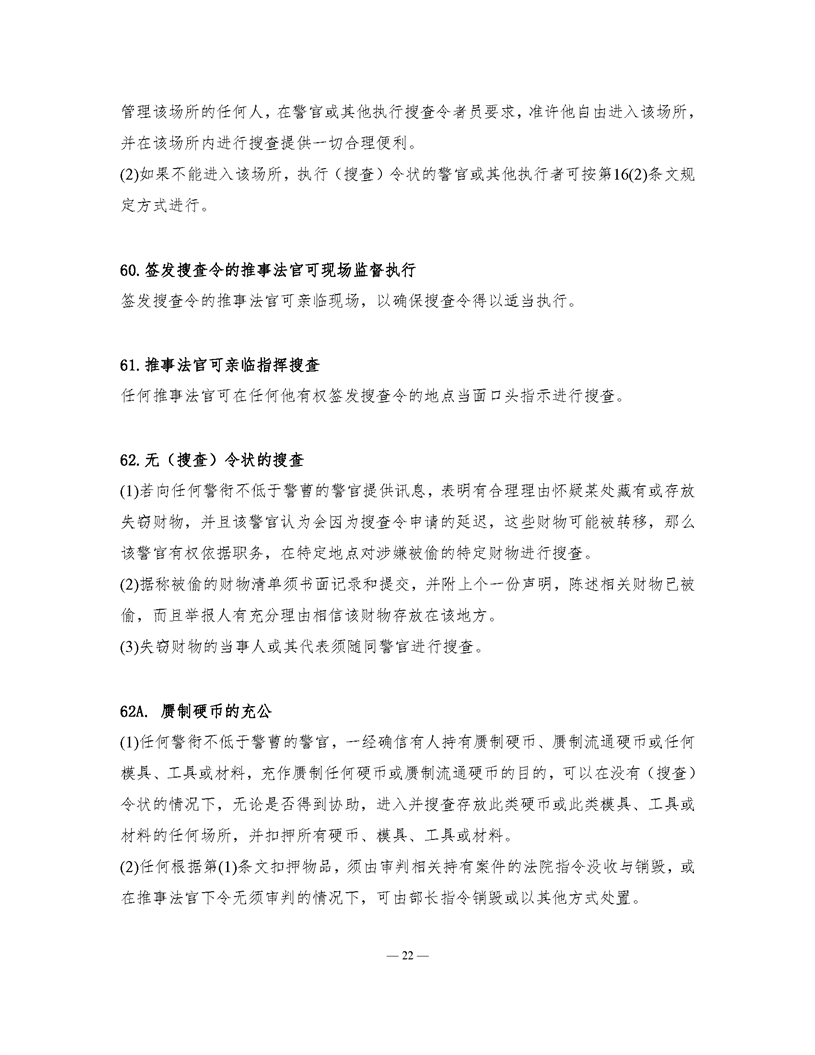 管理该场所的任何人，在警官或其他执行搜查令者员要求，准许他自由进入该场所，并在该场所内进行搜查提供一切合理便利。
(2)如果不能进入该场所，执行（搜查）令状的警官或其他执行者可按第16(2)条文规定方式进行。

60.签发搜查令的推事法官可现场监督执行
签发搜查令的推事法官可亲临现场，以确保搜查令得以适当执行。

61.推事法官可亲临指挥搜查
任何推事法官可在任何他有权签发搜查令的地点当面口头指示进行搜查。

62.无（搜查）令状的搜查
(1)若向任何警衔不低于警曹的警官提供讯息，表明有合理理由怀疑某处藏有或存放失窃财物，并且该警官认为会因为搜查令申请的延迟，这些财物可能被转移，那么该警官有权依据职务，在特定地点对涉嫌被偷的特定财物进行搜查。
(2)据称被偷的财物清单须书面记录和提交，并附上个一份声明，陈述相关财物已被偷，而且举报人有充分理由相信该财物存放在该地方。
(3)失窃财物的当事人或其代表须随同警官进行搜查。

62A. 赝制硬币的充公
(1)任何警衔不低于警曹的警官，一经确信有人持有赝制硬币、赝制流通硬币或任何模具、工具或材料，充作赝制任何硬币或赝制流通硬币的目的，可以在没有（搜查）令状的情况下，无论是否得到协助，进入并搜查存放此类硬币或此类模具、工具或材料的任何场所，并扣押所有硬币、模具、工具或材料。
(2)任何根据第(1)条文扣押物品，须由审判相关持有案件的法院指令没收与销毁，或在推事法官下令无须审判的情况下，可由部长指令销毁或以其他方式处置。

— 22 —